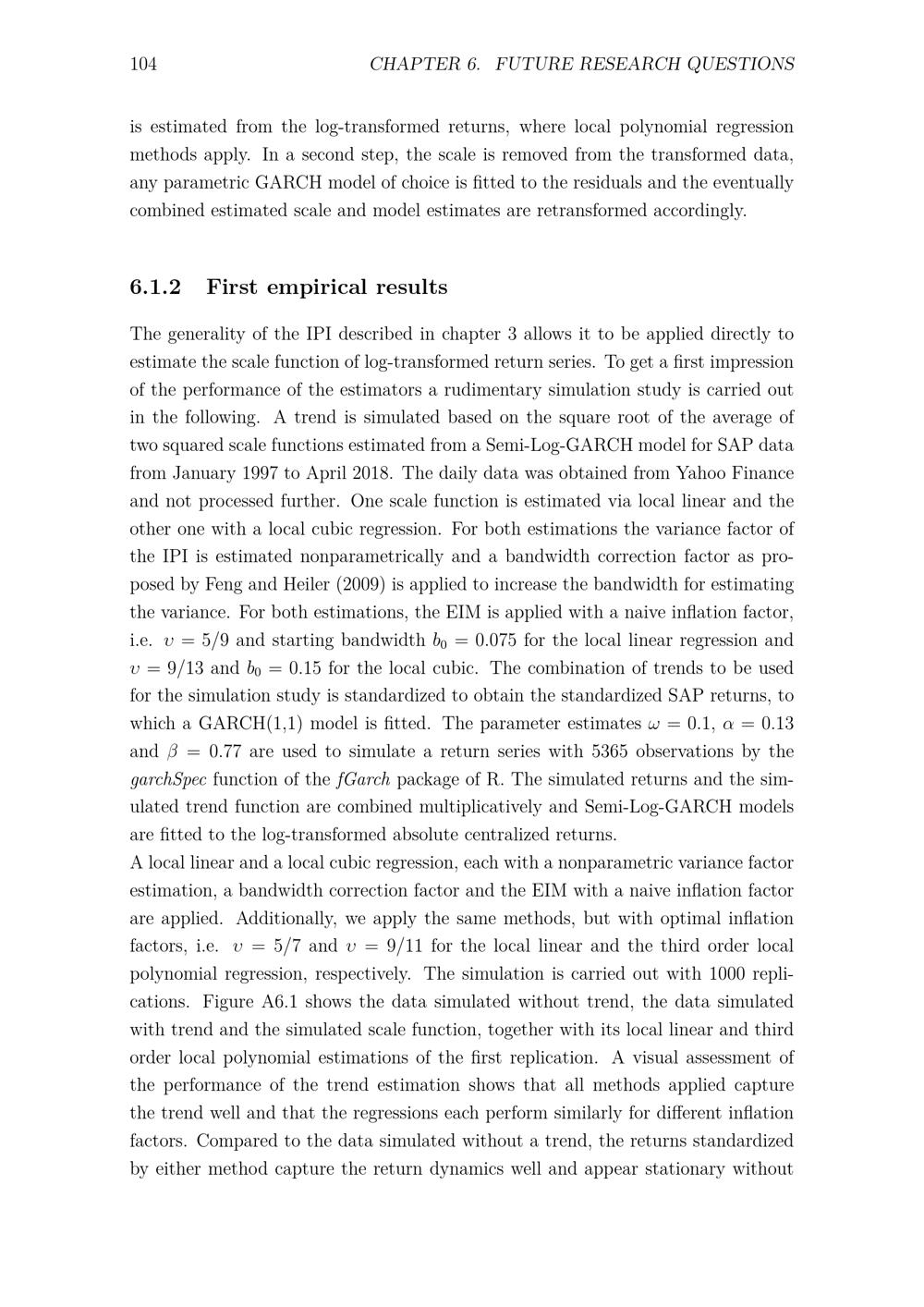 104 CHAPTER 6. FUTURE RESEARCH QUESTIONS

is estimated from the log-transformed returns, where local polynomial regression methods apply. In a second step, the scale is removed from the transformed data, any parametric GARCH model of choice is fitted to the residuals and the eventually combined estimated scale and model estimates are retransformed accordingly.

6.1.2 First empirical results

The generality of the IPI described in chapter 3 allows it to be applied directly to estimate the scale function of log-transformed return series. To get a first impression of the performance of the estimators a rudimentary simulation study is carried out in the following. A trend is simulated based on the square root of the average of two squared scale functions estimated from a Semi-Log-GARCH model for SAP data from January 1997 to April 2018. The daily data was obtained from Yahoo Finance and not processed further. One scale function is estimated via local linear and the other one with a local cubic regression. For both estimations the variance factor of the IPI is estimated nonparametrically and a bandwidth correction factor as proposed by Feng and Heiler (2009) is applied to increase the bandwidth for estimating the variance. For both estimations, the EIM is applied with a naive inflation factor, i.e. $\upsilon = 5/9$ and starting bandwidth $b_0 = 0.075$ for the local linear regression and $\upsilon = 9/13$ and $b_0 = 0.15$ for the local cubic. The combination of trends to be used for the simulation study is standardized to obtain the standardized SAP returns, to which a GARCH(1,1) model is fitted. The parameter estimates $\omega = 0.1$, $\alpha = 0.13$ and $\beta = 0.77$ are used to simulate a return series with 5365 observations by the garchSpec function of the fGarch package of R. The simulated returns and the simulated trend function are combined multiplicatively and Semi-Log-GARCH models are fitted to the log-transformed absolute centralized returns.
A local linear and a local cubic regression, each with a nonparametric variance factor estimation, a bandwidth correction factor and the EIM with a naive inflation factor are applied. Additionally, we apply the same methods, but with optimal inflation factors, i.e. $\upsilon = 5/7$ and $\upsilon = 9/11$ for the local linear and the third order local polynomial regression, respectively. The simulation is carried out with 1000 replications. Figure A6.1 shows the data simulated without trend, the data simulated with trend and the simulated scale function, together with its local linear and third order local polynomial estimations of the first replication. A visual assessment of the performance of the trend estimation shows that all methods applied capture the trend well and that the regressions each perform similarly for different inflation factors. Compared to the data simulated without a trend, the returns standardized by either method capture the return dynamics well and appear stationary without